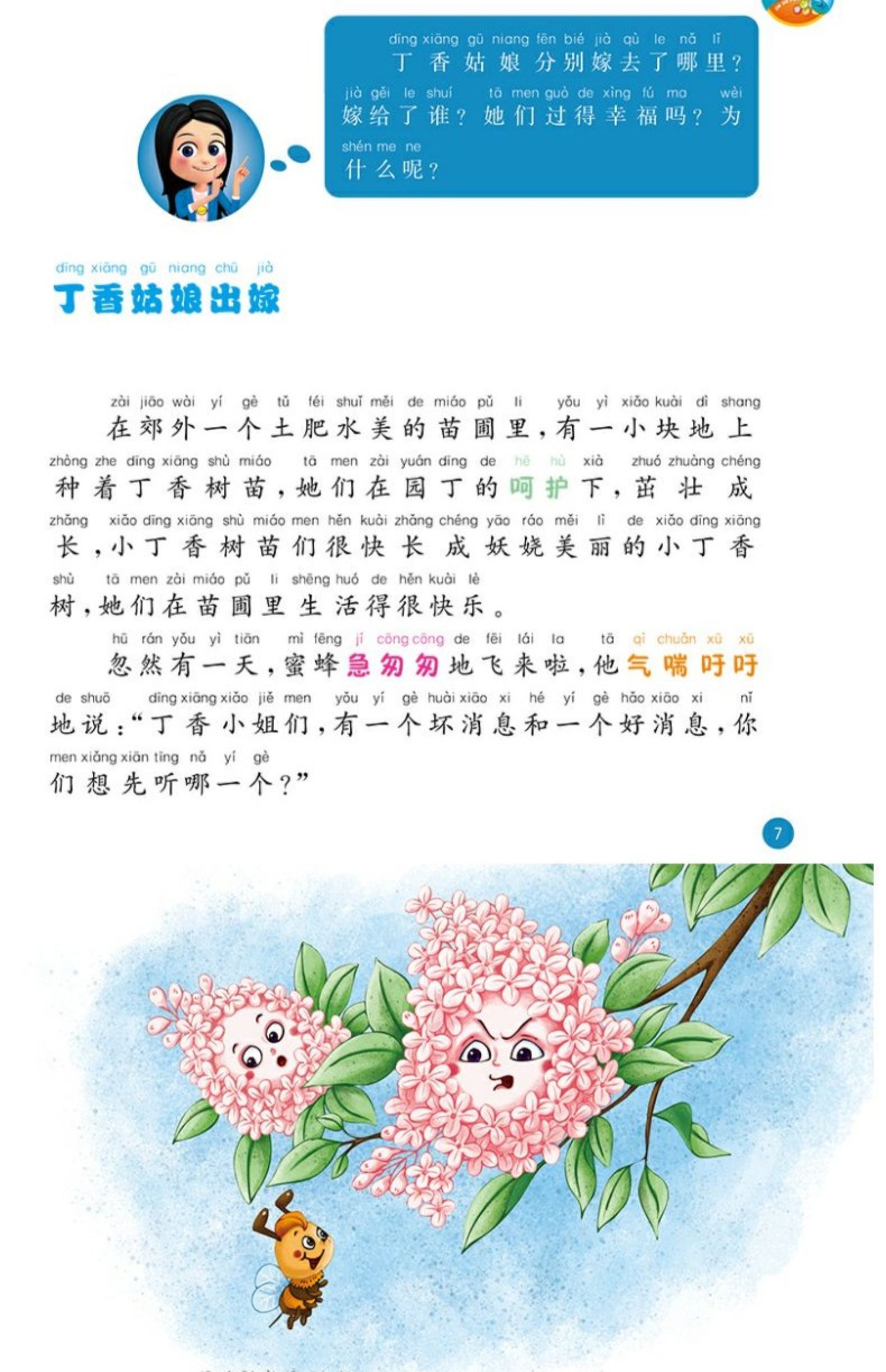 dīng xiāng gū niang fēn bié jià qù le nǎ lǐ
丁香姑娘分别嫁去了哪里？
jià gěi le shuí tā men guò de xìng fú ma wèi
嫁给了谁？她们过得幸福吗？为
shén me ne
什么呢？

dīng xiāng gū niang chū jià
丁香姑娘出嫁

zài jiāo wài yí gè tǔ féi shuǐ měi de miáo pǔ li yǒu yì xiǎo kuài dì shang
在郊外一个土肥水美的苗圃里，有一小块地上
zhòng zhe dīng xiāng shù miáo tā men zài yuán dīng de hē hù xià zhuó zhuàng chéng
种着丁香树苗，她们在园丁的呵护下，茁壮成
zhǎng xiǎo dīng xiāng shù miáo men hěn kuài zhǎng chéng yāo ráo měi lì de xiǎo dīng xiāng
长，小丁香树苗们很快长成妖娆美丽的小丁香
shù tā men zài miáo pǔ li shēng huó de hěn kuài lè
树，她们在苗圃里生活得很快乐。

hū rán yǒu yì tiān mì fēng jí cōng cōng de fēi lái la tā qì chuǎn xū xū
忽然有一天，蜜蜂急匆匆地飞来啦，他气喘吁吁
de shuō dīng xiāng xiǎo jiě men yǒu yí gè huài xiāo xi hé yí gè hǎo xiāo xi nǐ
地说：“丁香小姐们，有一个坏消息和一个好消息，你
men xiǎng xiān tīng nǎ yí gè
们想先听哪一个？”

7